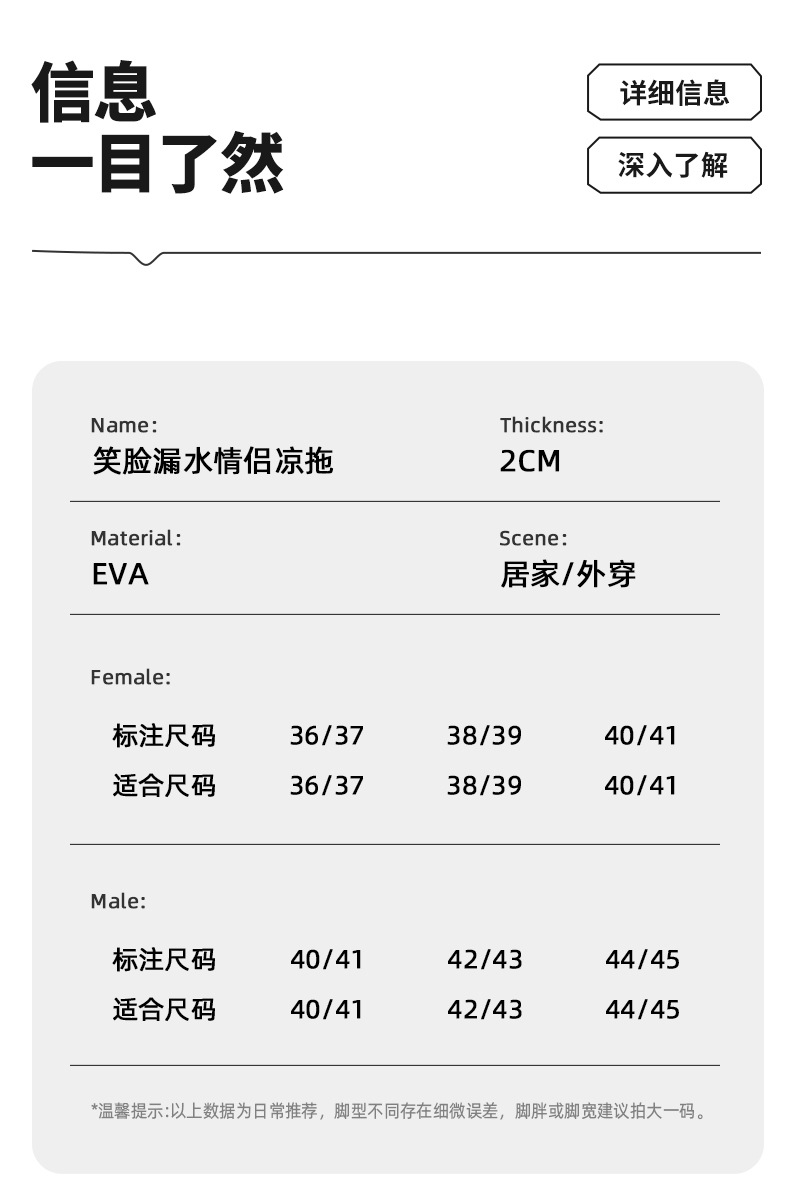 信息
一目了然

详细信息
深入了解

Name:
笑脸漏水情侣凉拖

Thickness:
2CM

Material:
EVA

Scene:
居家/外穿

Female:

| 标注尺码 | 36/37 | 38/39 | 40/41 |
|---|---|---|---|
| 适合尺码 | 36/37 | 38/39 | 40/41 |

Male:

| 标注尺码 | 40/41 | 42/43 | 44/45 |
|---|---|---|---|
| 适合尺码 | 40/41 | 42/43 | 44/45 |

*温馨提示:以上数据为日常推荐，脚型不同存在细微误差，脚胖或脚宽建议拍大一码。